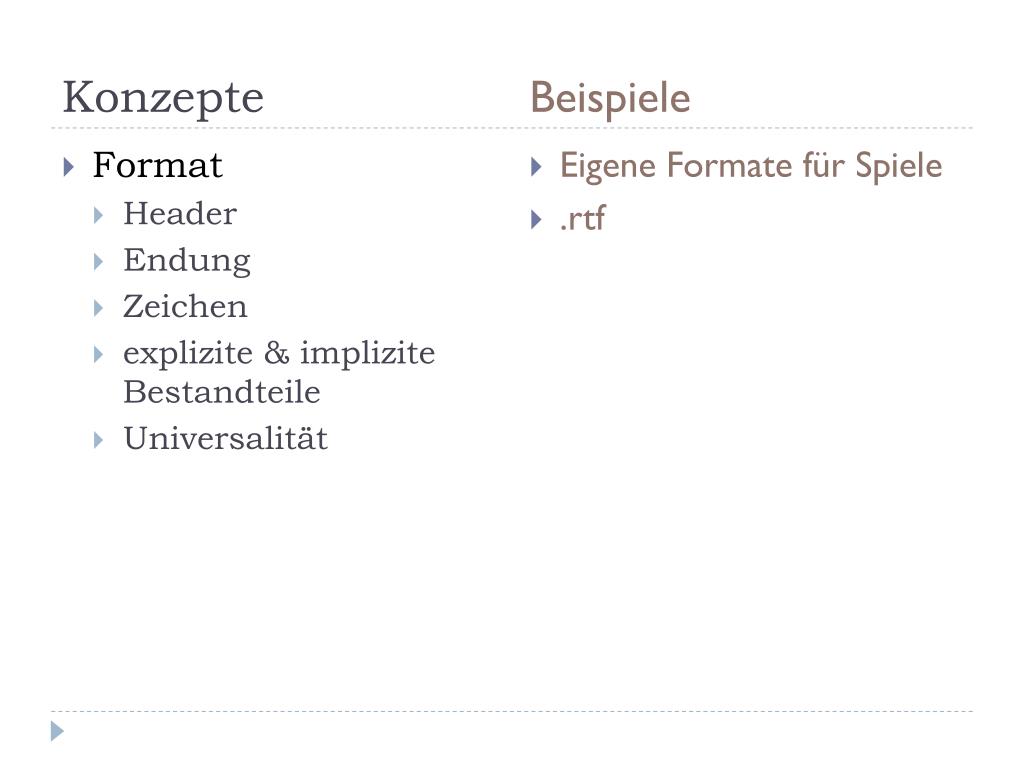 Konzepte

Format
Header
Endung
Zeichen
explizite & implizite Bestandteile
Universalität

Beispiele

Eigene Formate für Spiele
.rtf